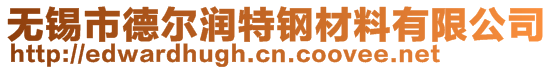 无锡市德尔润特钢材料有限公司
http://edwardhugh.cn.coovee.net